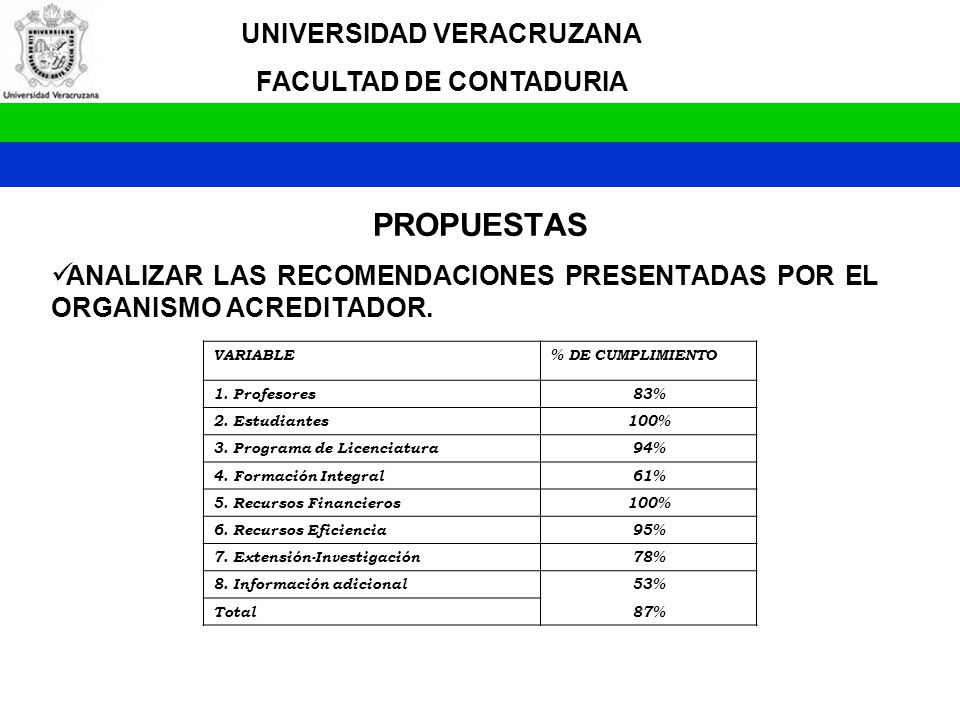 Universidad Veracruzana

UNIVERSIDAD VERACRUZANA

FACULTAD DE CONTADURIA

PROPUESTAS

✓ANALIZAR LAS RECOMENDACIONES PRESENTADAS POR EL ORGANISMO ACREDITADOR.

| VARIABLE | % DE CUMPLIMIENTO |
|---|---|
| 1. Profesores | 83% |
| 2. Estudiantes | 100% |
| 3. Programa de Licenciatura | 94% |
| 4. Formación Integral | 61% |
| 5. Recursos Financieros | 100% |
| 6. Recursos Eficiencia | 95% |
| 7. Extensión-Investigación | 78% |
| 8. Información adicional | 53% |
| Total | 87% |